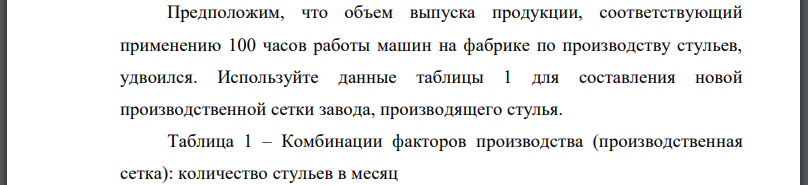 Предположим, что объем выпуска продукции, соответствующий применению 100 часов работы машин на фабрике по производству стульев, удвоился. Используйте данные таблицы 1 для составления новой производственной сетки завода, производящего стулья.

Таблица 1 – Комбинации факторов производства (производственная сетка): количество стульев в месяц